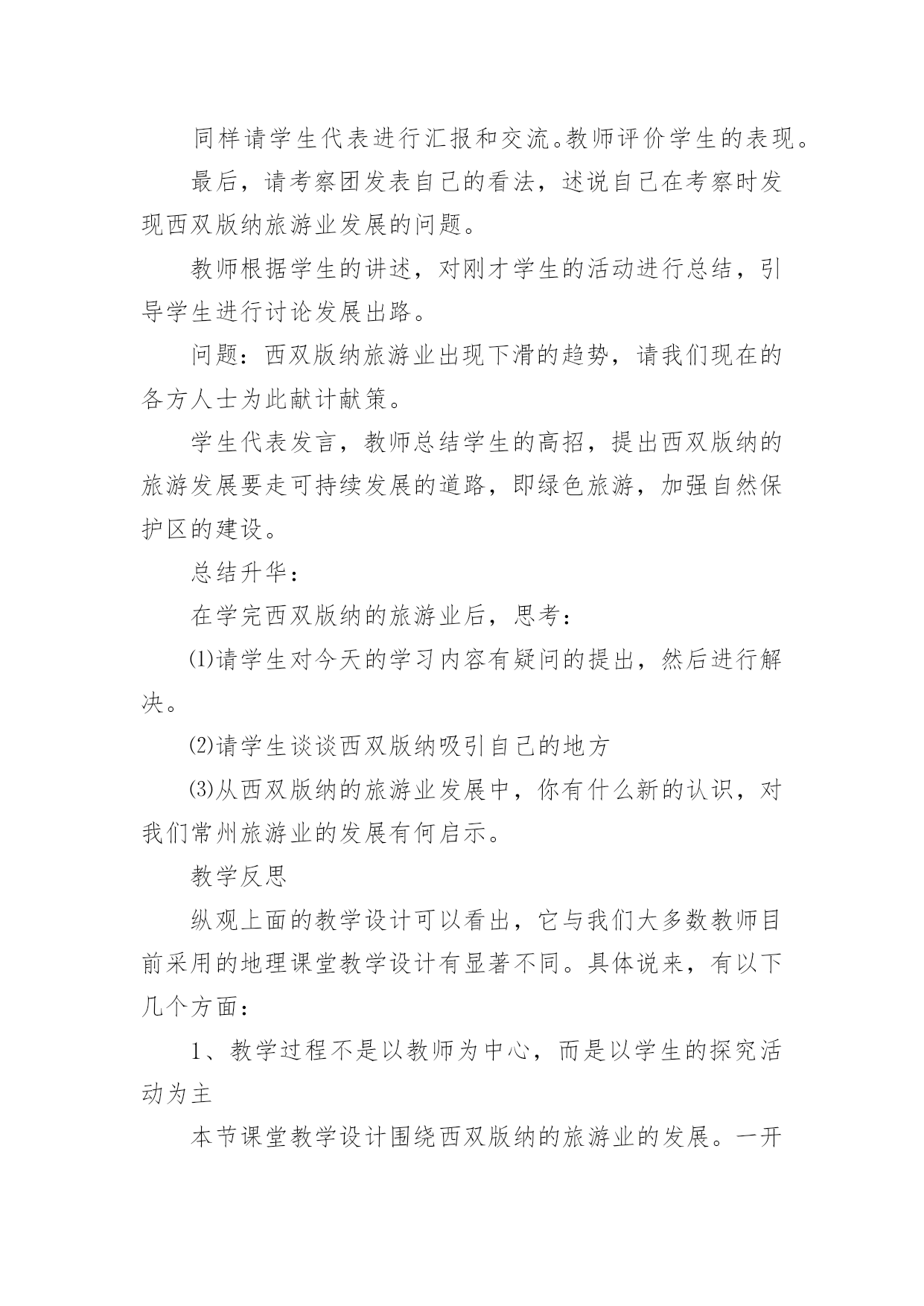 同样请学生代表进行汇报和交流。教师评价学生的表现。

最后，请考察团发表自己的看法，述说自己在考察时发现西双版纳旅游业发展的问题。

教师根据学生的讲述，对刚才学生的活动进行总结，引导学生进行讨论发展出路。

问题：西双版纳旅游业出现下滑的趋势，请我们现在的各方人士为此献计献策。

学生代表发言，教师总结学生的高招，提出西双版纳的旅游发展要走可持续发展的道路，即绿色旅游，加强自然保护区的建设。

总结升华：

在学完西双版纳的旅游业后，思考：

⑴请学生对今天的学习内容有疑问的提出，然后进行解决。

⑵请学生谈谈西双版纳吸引自己的地方

⑶从西双版纳的旅游业发展中，你有什么新的认识，对我们常州旅游业的发展有何启示。

教学反思

纵观上面的教学设计可以看出，它与我们大多数教师目前采用的地理课堂教学设计有显著不同。具体说来，有以下几个方面：

1、教学过程不是以教师为中心，而是以学生的探究活动为主

本节课堂教学设计围绕西双版纳的旅游业的发展。一开